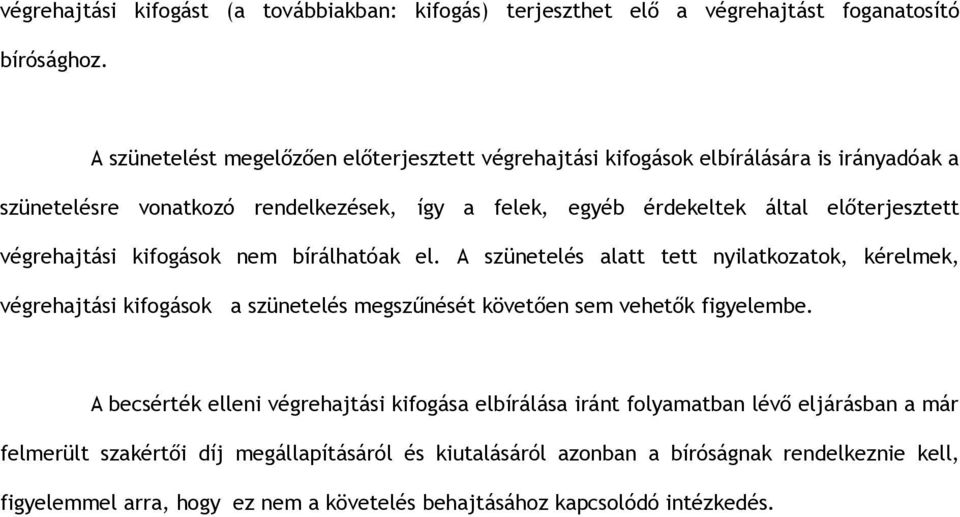 végrehajtási kifogást (a továbbiakban: kifogás) terjeszthet elő a végrehajtást foganatosító bírósághoz.

A szünetelést megelőzően előterjesztett végrehajtási kifogások elbírálására is irányadóak a szünetelésre vonatkozó rendelkezések, így a felek, egyéb érdekeltek által előterjesztett végrehajtási kifogások nem bírálhatóak el. A szünetelés alatt tett nyilatkozatok, kérelmek, végrehajtási kifogások a szünetelés megszűnését követően sem vehetők figyelembe.

A becsérték elleni végrehajtási kifogása elbírálása iránt folyamatban lévő eljárásban a már felmerült szakértői díj megállapításáról és kiutalásáról azonban a bíróságnak rendelkeznie kell, figyelemmel arra, hogy ez nem a követelés behajtásához kapcsolódó intézkedés.